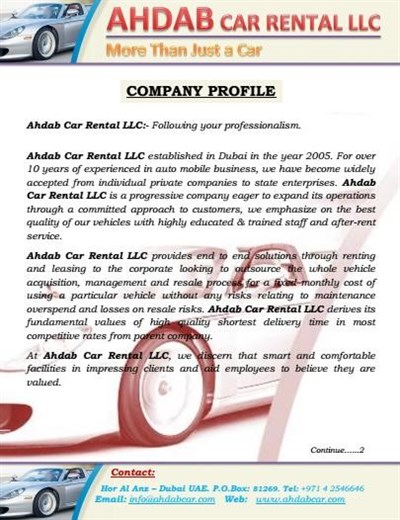 AHDAB CAR RENTAL LLC
More Than Just a Car

COMPANY PROFILE

Ahdab Car Rental LLC:- Following your professionalism.

Ahdab Car Rental LLC established in Dubai in the year 2005. For over 10 years of experienced in auto mobile business, we have become widely accepted from individual private companies to state enterprises. Ahdab Car Rental LLC is a progressive company eager to expand its operations through a committed approach to customers, we emphasize on the best quality of our vehicles with highly educated & trained staff and after-rent service.

Ahdab Car Rental LLC provides end to end solutions through renting and leasing to the corporate looking to outsource the whole vehicle acquisition, management and resale process for a fixed monthly cost of using a particular vehicle without any risks relating to maintenance overspend and losses on resale risks. Ahdab Car Rental LLC derives its fundamental values of high quality shortest delivery time in most competitive rates from parent company.

At Ahdab Car Rental LLC, we discern that smart and comfortable facilities in impressing clients and aid employees to believe they are valued.

Continue......2

Contact:
Hor Al Anz – Dubai UAE. P.O.Box: 81269. Tel: +971 4 2546646
Email: info@ahdabcar.com Web: www.ahdabcar.com